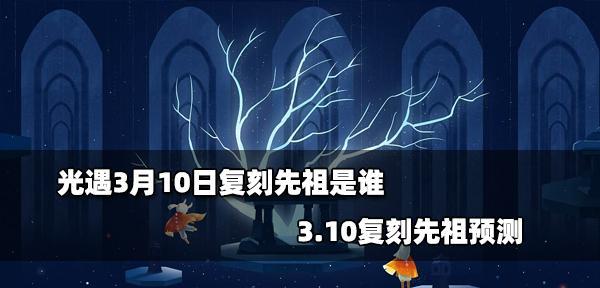 光遇3月10日复刻先祖是谁

3.10复刻先祖预测